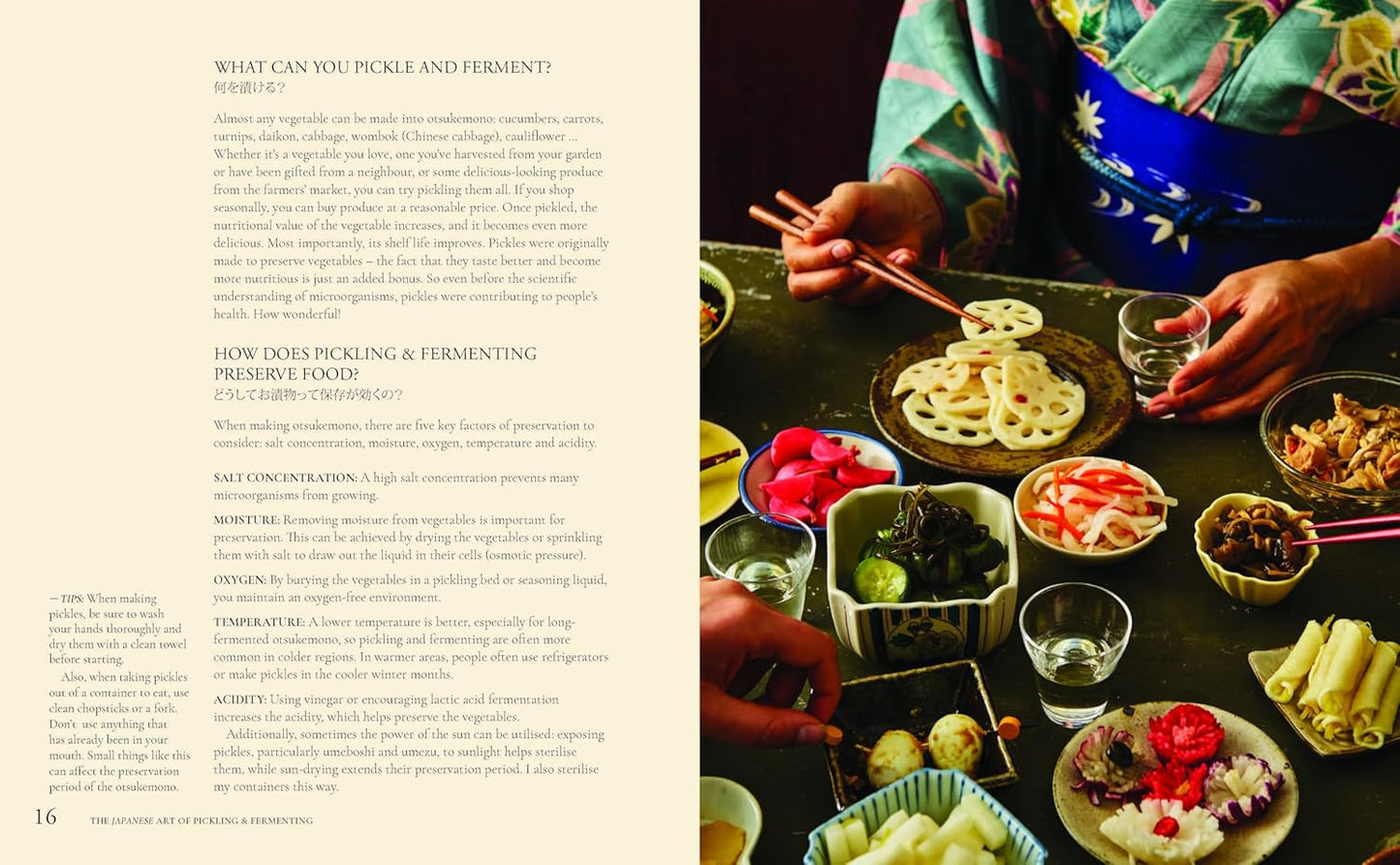 WHAT CAN YOU PICKLE AND FERMENT?
何を漬ける？

Almost any vegetable can be made into otsukemono: cucumbers, carrots, turnips, daikon, cabbage, wombok (Chinese cabbage), cauliflower ... Whether it's a vegetable you love, one you've harvested from your garden or have been gifted from a neighbour, or some delicious-looking produce from the farmers' market, you can try pickling them all. If you shop seasonally, you can buy produce at a reasonable price. Once pickled, the nutritional value of the vegetable increases, and it becomes even more delicious. Most importantly, its shelf life improves. Pickles were originally made to preserve vegetables – the fact that they taste better and become more nutritious is just an added bonus. So even before the scientific understanding of microorganisms, pickles were contributing to people's health. How wonderful!

HOW DOES PICKLING & FERMENTING PRESERVE FOOD?
どうしてお漬物って保存が効くの？

When making otsukemono, there are five key factors of preservation to consider: salt concentration, moisture, oxygen, temperature and acidity.

SALT CONCENTRATION: A high salt concentration prevents many microorganisms from growing.

MOISTURE: Removing moisture from vegetables is important for preservation. This can be achieved by drying the vegetables or sprinkling them with salt to draw out the liquid in their cells (osmotic pressure).

OXYGEN: By burying the vegetables in a pickling bed or seasoning liquid, you maintain an oxygen-free environment.

TEMPERATURE: A lower temperature is better, especially for long-fermented otsukemono, so pickling and fermenting are often more common in colder regions. In warmer areas, people often use refrigerators or make pickles in the cooler winter months.

ACIDITY: Using vinegar or encouraging lactic acid fermentation increases the acidity, which helps preserve the vegetables.

Additionally, sometimes the power of the sun can be utilised: exposing pickles, particularly umeboshi and umezu, to sunlight helps sterilise them, while sun-drying extends their preservation period. I also sterilise my containers this way.

— TIPS: When making pickles, be sure to wash your hands thoroughly and dry them with a clean towel before starting.

Also, when taking pickles out of a container to eat, use clean chopsticks or a fork. Don't use anything that has already been in your mouth. Small things like this can affect the preservation period of the otsukemono.

16 THE JAPANESE ART OF PICKLING & FERMENTING